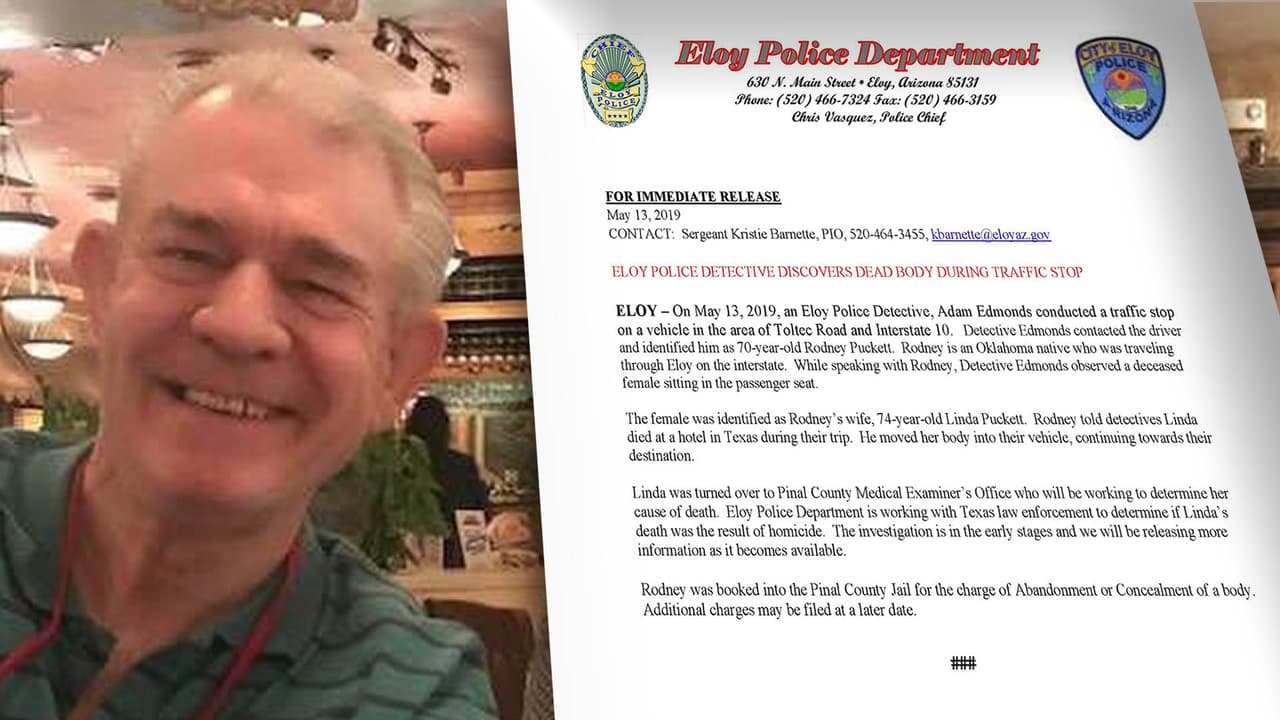 Eloy Police Department
630 N. Main Street • Eloy, Arizona 85131
Phone: (520) 466-7324 Fax: (520) 466-3159
Chris Vasquez, Police Chief

FOR IMMEDIATE RELEASE
May 13, 2019
CONTACT: Sergeant Kristie Barnette, PIO, 520-464-3455, kbarnette@eloyaz.gov

ELOY POLICE DETECTIVE DISCOVERS DEAD BODY DURING TRAFFIC STOP

ELOY – On May 13, 2019, an Eloy Police Detective, Adam Edmonds conducted a traffic stop on a vehicle in the area of Toltec Road and Interstate 10. Detective Edmonds contacted the driver and identified him as 70-year-old Rodney Puckett. Rodney is an Oklahoma native who was traveling through Eloy on the interstate. While speaking with Rodney, Detective Edmonds observed a deceased female sitting in the passenger seat.

The female was identified as Rodney's wife, 74-year-old Linda Puckett. Rodney told detectives Linda died at a hotel in Texas during their trip. He moved her body into their vehicle, continuing towards their destination.

Linda was turned over to Pinal County Medical Examiner's Office who will be working to determine her cause of death. Eloy Police Department is working with Texas law enforcement to determine if Linda's death was the result of homicide. The investigation is in the early stages and we will be releasing more information as it becomes available.

Rodney was booked into the Pinal County Jail for the charge of Abandonment or Concealment of a body. Additional charges may be filed at a later date.

###